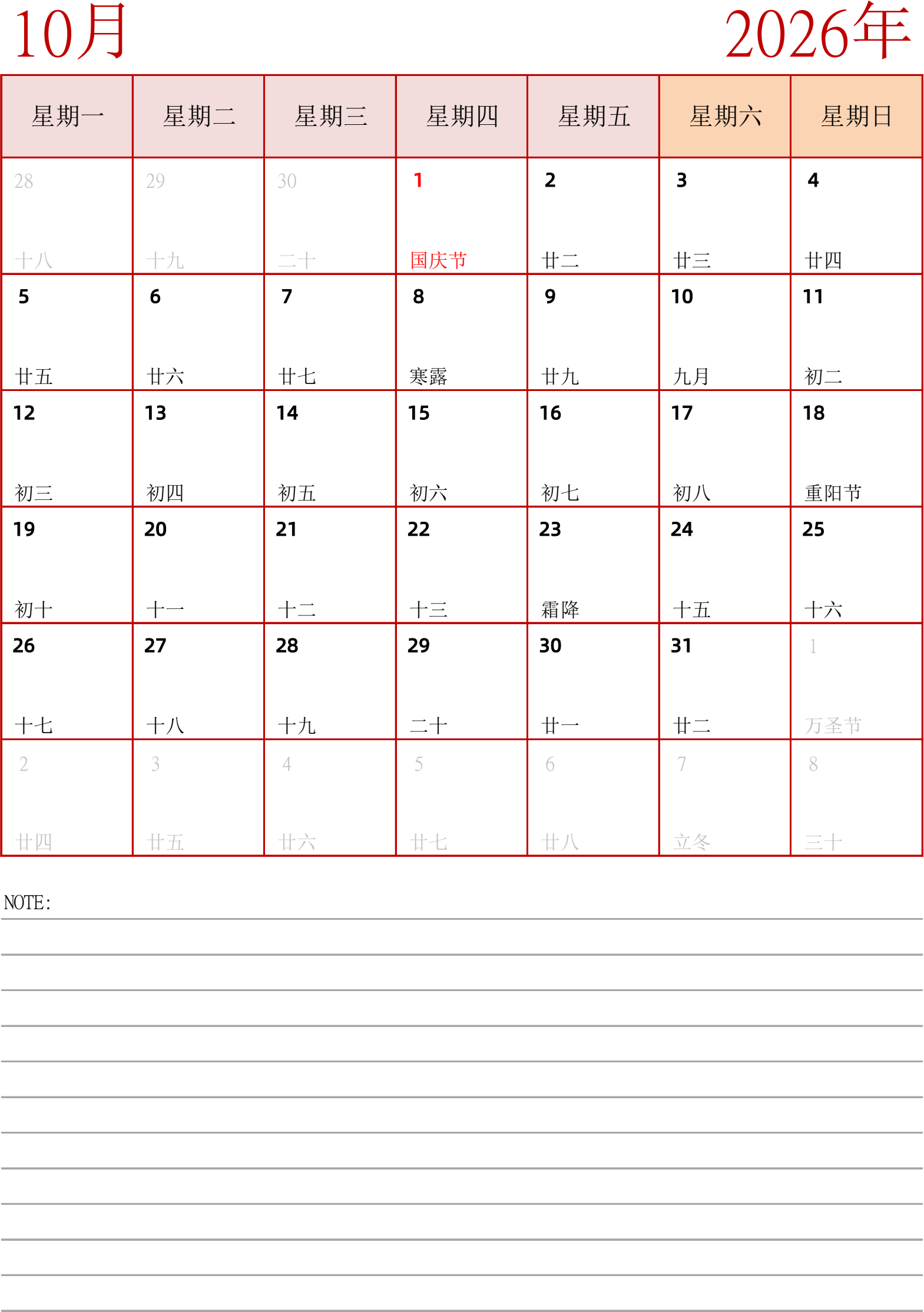 10月

2026年

| 星期一 | 星期二 | 星期三 | 星期四 | 星期五 | 星期六 | 星期日 |
|---|---|---|---|---|---|---|
| 28 十八 | 29 十九 | 30 二十 | 1 国庆节 | 2 廿二 | 3 廿三 | 4 廿四 |
| 5 廿五 | 6 廿六 | 7 廿七 | 8 寒露 | 9 廿九 | 10 九月 | 11 初二 |
| 12 初三 | 13 初四 | 14 初五 | 15 初六 | 16 初七 | 17 初八 | 18 重阳节 |
| 19 初十 | 20 十一 | 21 十二 | 22 十三 | 23 霜降 | 24 十五 | 25 十六 |
| 26 十七 | 27 十八 | 28 十九 | 29 二十 | 30 廿一 | 31 廿二 | 1 万圣节 |
| 2 廿四 | 3 廿五 | 4 廿六 | 5 廿七 | 6 廿八 | 7 立冬 | 8 三十 |

NOTE: